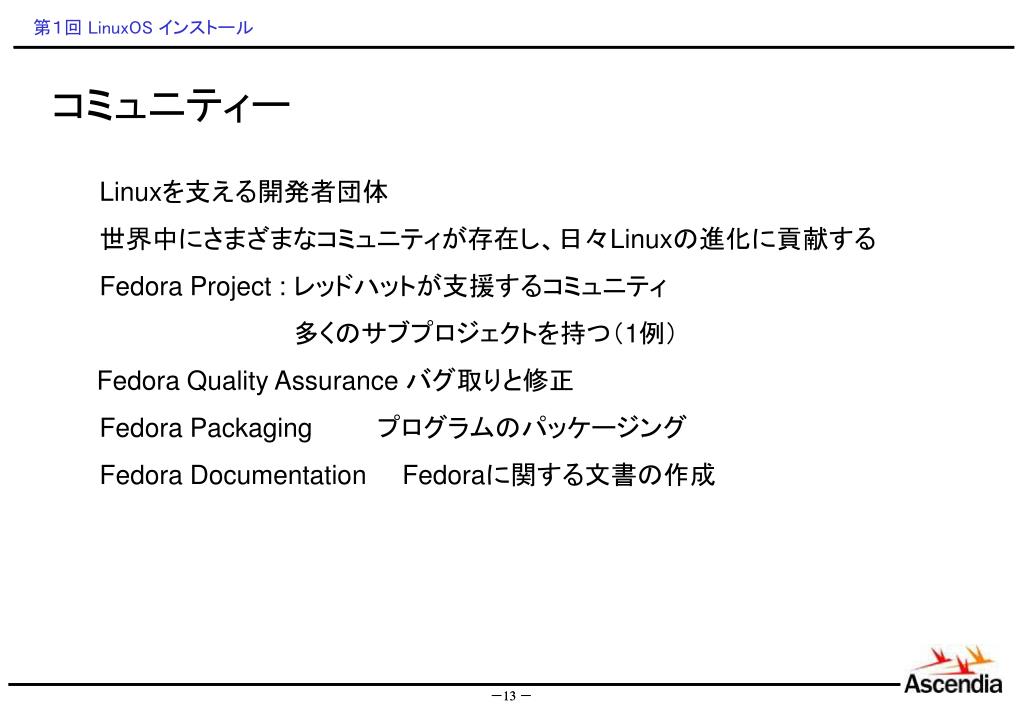 第1回 LinuxOS インストール

コミュニティー

Linuxを支える開発者団体

世界中にさまざまなコミュニティが存在し、日々Linuxの進化に貢献する

Fedora Project : レッドハットが支援するコミュニティ

多くのサブプロジェクトを持つ(1例)

Fedora Quality Assurance バグ取りと修正

Fedora Packaging プログラムのパッケージング

Fedora Documentation Fedoraに関する文書の作成

－13－

Ascendia